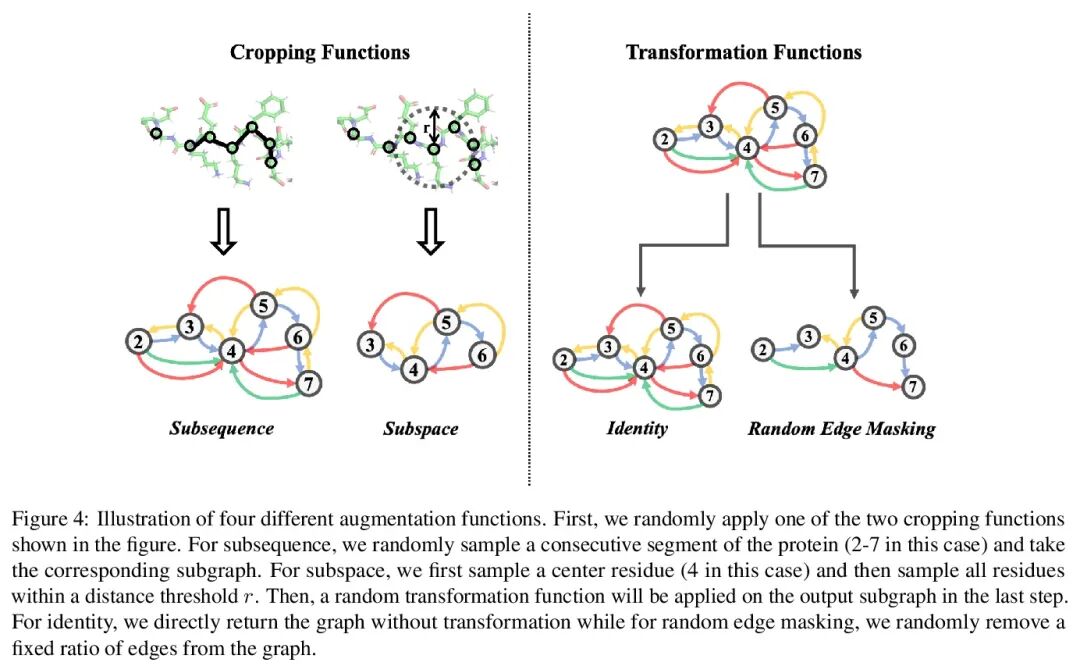 Cropping Functions

r

2 3 4 5 6 7

3 4 5 6

Subsequence

Subspace

Transformation Functions

2 3 4 5 6 7

2 3 4 5 6 7

2 3 4 5 6 7

Identity

Random Edge Masking

Figure 4: Illustration of four different augmentation functions. First, we randomly apply one of the two cropping functions shown in the figure. For subsequence, we randomly sample a consecutive segment of the protein (2-7 in this case) and take the corresponding subgraph. For subspace, we first sample a center residue (4 in this case) and then sample all residues within a distance threshold $r$. Then, a random transformation function will be applied on the output subgraph in the last step. For identity, we directly return the graph without transformation while for random edge masking, we randomly remove a fixed ratio of edges from the graph.